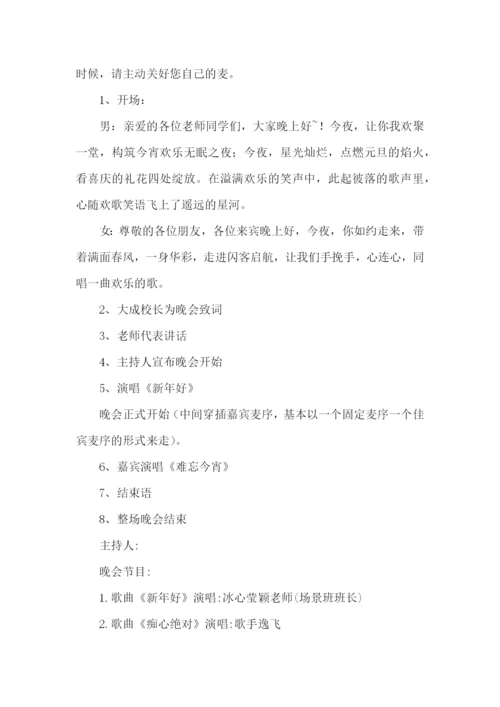 时候，请主动关好您自己的麦。

1、开场：

男：亲爱的各位老师同学们，大家晚上好~！今夜，让你我欢聚一堂，构筑今宵欢乐无眠之夜；今夜，星光灿烂，点燃元旦的焰火，看喜庆的礼花四处绽放。在溢满欢乐的笑声中，此起彼落的歌声里，心随欢歌笑语飞上了遥远的星河。

女：尊敬的各位朋友，各位来宾晚上好，今夜，你如约走来，带着满面春风，一身华彩，走进闪客启航，让我们手挽手，心连心，同唱一曲欢乐的歌。

2、大成校长为晚会致词

3、老师代表讲话

4、主持人宣布晚会开始

5、演唱《新年好》

晚会正式开始（中间穿插嘉宾麦序，基本以一个固定麦序一个佳宾麦序的形式来走）。

6、嘉宾演唱《难忘今宵》

7、结束语

8、整场晚会结束

主持人:

晚会节目:

1. 歌曲《新年好》演唱:冰心莹颖老师(场景班班长)

2. 歌曲《痴心绝对》演唱:歌手逸飞